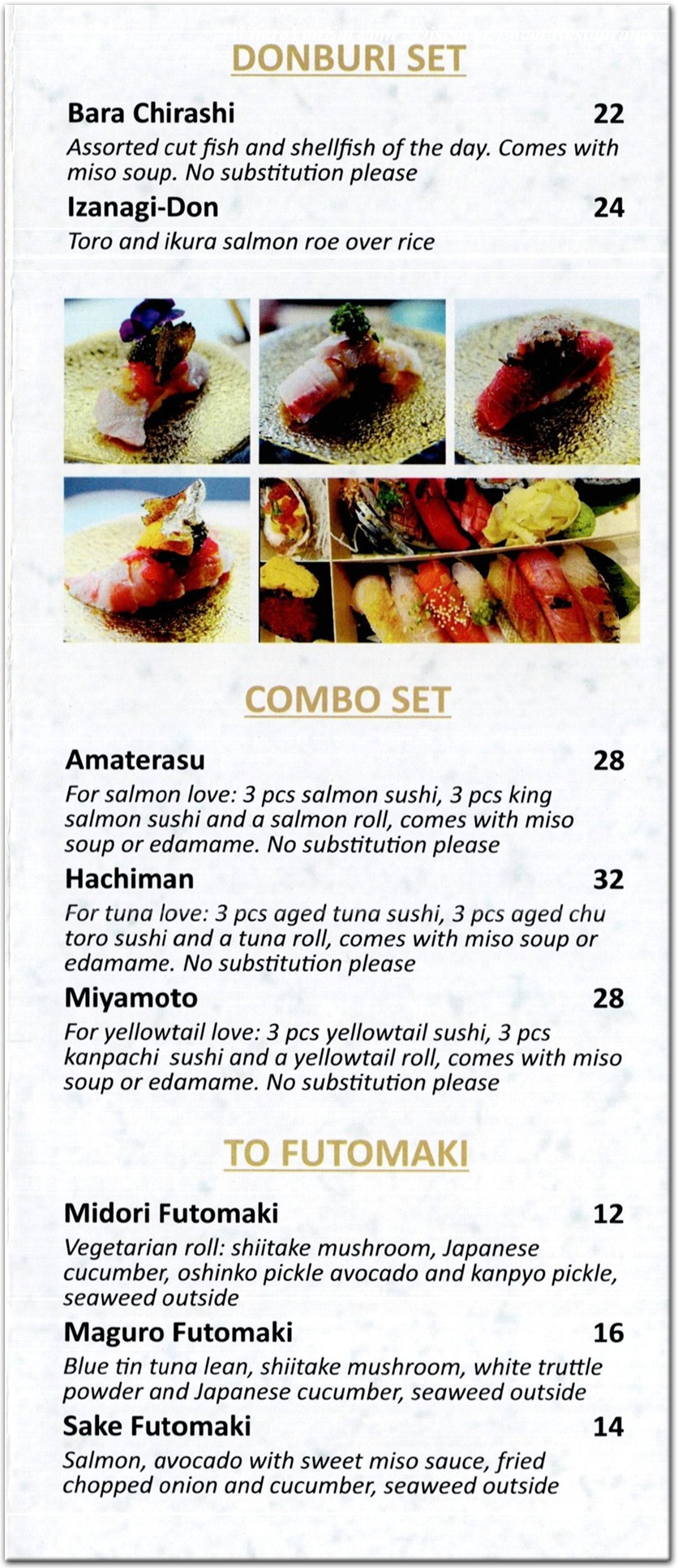 DONBURI SET

Bara Chirashi 22
Assorted cut fish and shellfish of the day. Comes with miso soup. No substitution please

Izanagi-Don 24
Toro and ikura salmon roe over rice

COMBO SET

Amaterasu 28
For salmon love: 3 pcs salmon sushi, 3 pcs king salmon sushi and a salmon roll, comes with miso soup or edamame. No substitution please

Hachiman 32
For tuna love: 3 pcs aged tuna sushi, 3 pcs aged chu toro sushi and a tuna roll, comes with miso soup or edamame. No substitution please

Miyamoto 28
For yellowtail love: 3 pcs yellowtail sushi, 3 pcs kanpachi sushi and a yellowtail roll, comes with miso soup or edamame. No substitution please

TO FUTOMAKI

Midori Futomaki 12
Vegetarian roll: shiitake mushroom, Japanese cucumber, oshinko pickle avocado and kanpyo pickle, seaweed outside

Maguro Futomaki 16
Blue tin tuna lean, shiitake mushroom, white truttle powder and Japanese cucumber, seaweed outside

Sake Futomaki 14
Salmon, avocado with sweet miso sauce, fried chopped onion and cucumber, seaweed outside